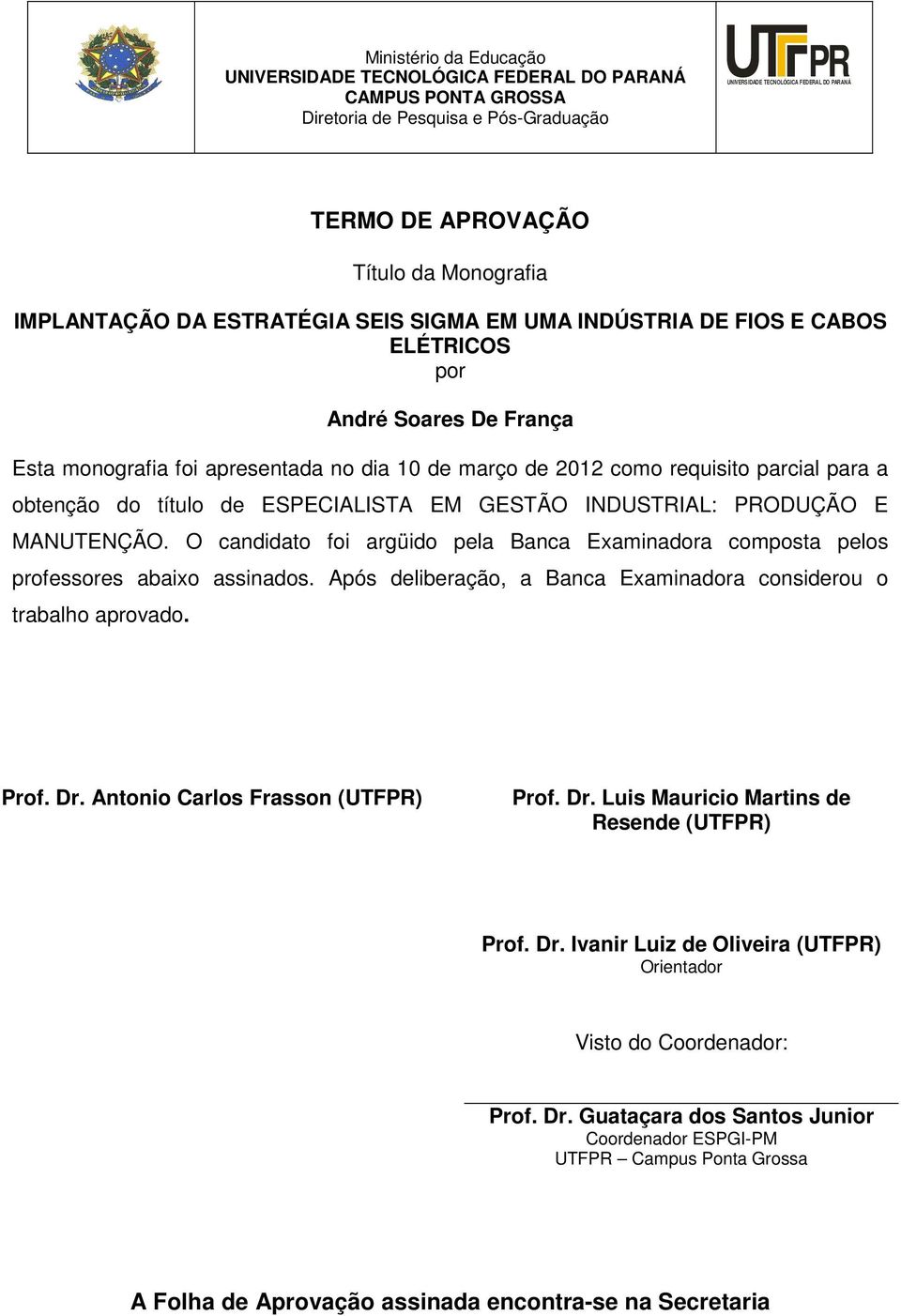 Ministério da Educação
UNIVERSIDADE TECNOLÓGICA FEDERAL DO PARANÁ
CAMPUS PONTA GROSSA
Diretoria de Pesquisa e Pós-Graduação

UTFPR
UNIVERSIDADE TECNOLÓGICA FEDERAL DO PARANÁ

TERMO DE APROVAÇÃO

Título da Monografia

IMPLANTAÇÃO DA ESTRATÉGIA SEIS SIGMA EM UMA INDÚSTRIA DE FIOS E CABOS ELÉTRICOS
por

André Soares De França

Esta monografia foi apresentada no dia 10 de março de 2012 como requisito parcial para a obtenção do título de ESPECIALISTA EM GESTÃO INDUSTRIAL: PRODUÇÃO E MANUTENÇÃO. O candidato foi argüido pela Banca Examinadora composta pelos professores abaixo assinados. Após deliberação, a Banca Examinadora considerou o trabalho aprovado.

Prof. Dr. Antonio Carlos Frasson (UTFPR)

Prof. Dr. Luis Mauricio Martins de Resende (UTFPR)

Prof. Dr. Ivanir Luiz de Oliveira (UTFPR)
Orientador

Visto do Coordenador:

Prof. Dr. Guataçara dos Santos Junior
Coordenador ESPGI-PM
UTFPR – Campus Ponta Grossa

A Folha de Aprovação assinada encontra-se na Secretaria